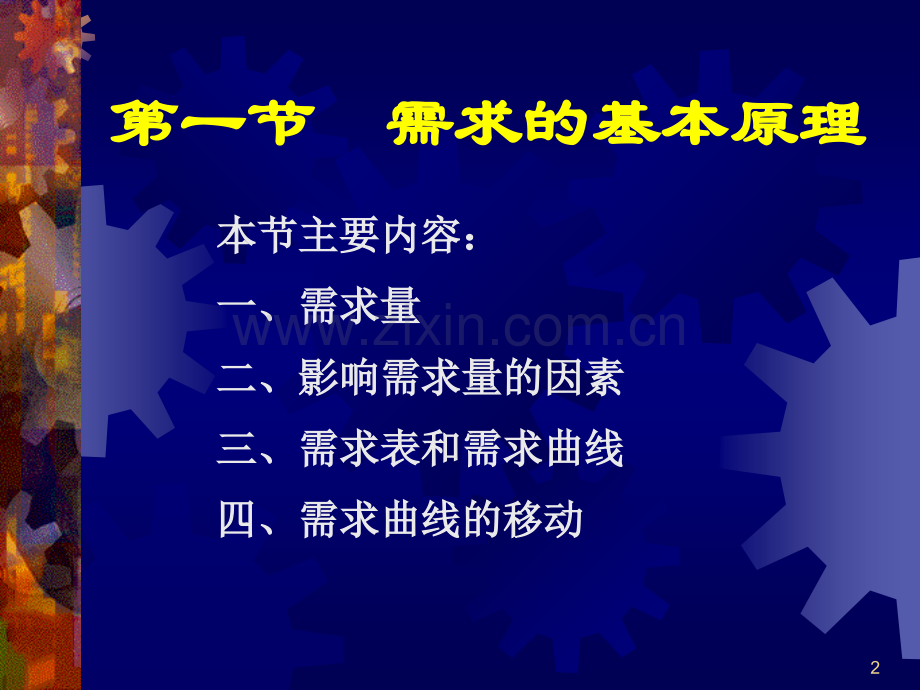 第一节　需求的基本原理

本节主要内容：

一、需求量

www.zixin.com.cn

二、影响需求量的因素

三、需求表和需求曲线

四、需求曲线的移动

2